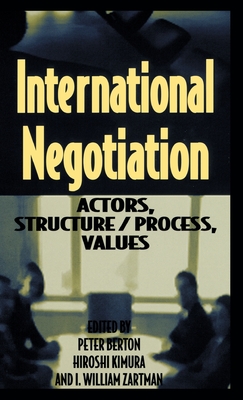 International Negotiation

ACTORS, STRUCTURE / PROCESS, VALUES

EDITED BY
PETER BERTON
HIROSHI KIMURA
AND I. WILLIAM ZARTMAN